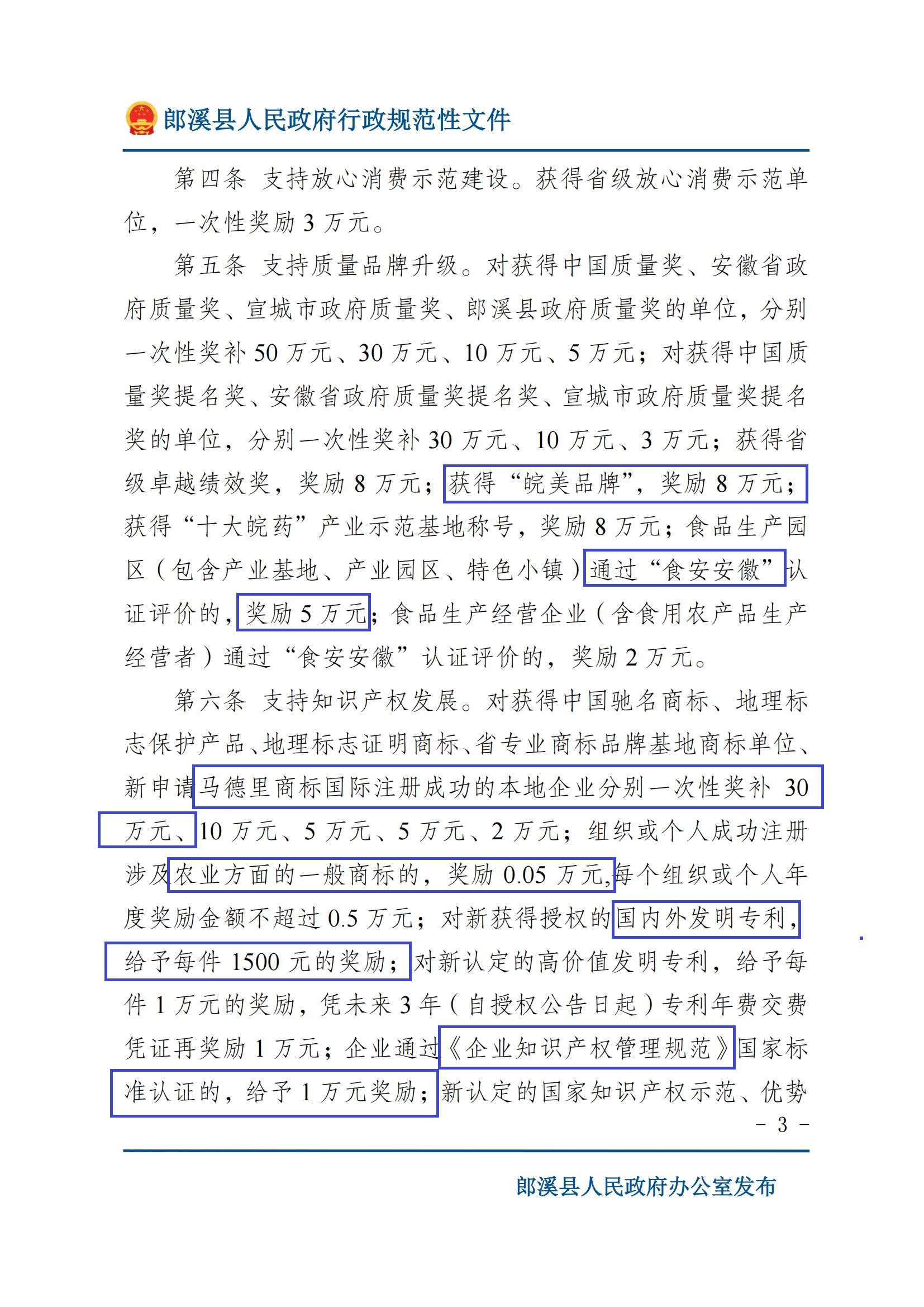 郎溪县人民政府行政规范性文件

第四条 支持放心消费示范建设。获得省级放心消费示范单位，一次性奖励 3 万元。

第五条 支持质量品牌升级。对获得中国质量奖、安徽省政府质量奖、宣城市政府质量奖、郎溪县政府质量奖的单位，分别一次性奖补 50 万元、30 万元、10 万元、5 万元；对获得中国质量奖提名奖、安徽省政府质量奖提名奖、宣城市政府质量奖提名奖的单位，分别一次性奖补 30 万元、10 万元、3 万元；获得省级卓越绩效奖，奖励 8 万元；获得“皖美品牌”，奖励 8 万元；获得“十大皖药”产业示范基地称号，奖励 8 万元；食品生产园区（包含产业基地、产业园区、特色小镇）通过“食安安徽”认证评价的，奖励 5 万元；食品生产经营企业（含食用农产品生产经营者）通过“食安安徽”认证评价的，奖励 2 万元。

第六条 支持知识产权发展。对获得中国驰名商标、地理标志保护产品、地理标志证明商标、省专业商标品牌基地商标单位、新申请马德里商标国际注册成功的本地企业分别一次性奖补 30 万元、10 万元、5 万元、5 万元、2 万元；组织或个人成功注册涉及农业方面的一般商标的，奖励 0.05 万元，每个组织或个人年度奖励金额不超过 0.5 万元；对新获得授权的国内外发明专利，给予每件 1500 元的奖励；对新认定的高价值发明专利，给予每件 1 万元的奖励，凭未来 3 年（自授权公告日起）专利年费交费凭证再奖励 1 万元；企业通过《企业知识产权管理规范》国家标准认证的，给予 1 万元奖励；新认定的国家知识产权示范、优势

－ 3 －

郎溪县人民政府办公室发布